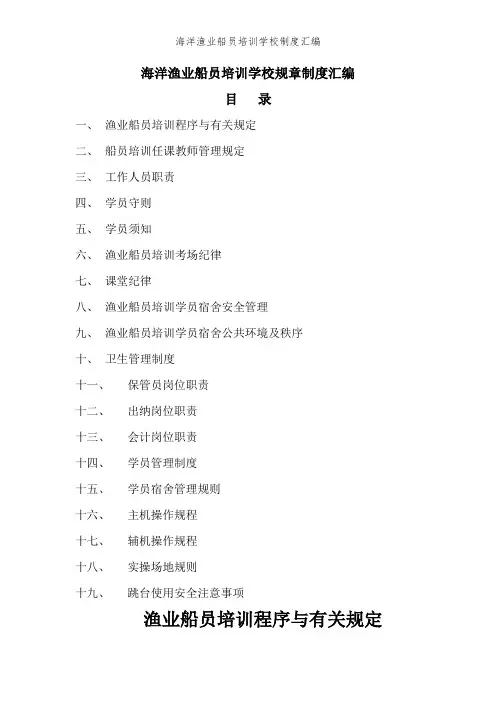 海洋渔业船员培训学校制度汇编

海洋渔业船员培训学校规章制度汇编

目 录

一、 渔业船员培训程序与有关规定

二、 船员培训任课教师管理规定

三、 工作人员职责

四、 学员守则

五、 学员须知

六、 渔业船员培训考场纪律

七、 课堂纪律

八、 渔业船员培训学员宿舍安全管理

九、 渔业船员培训学员宿舍公共环境及秩序

十、 卫生管理制度

十一、 保管员岗位职责

十二、 出纳岗位职责

十三、 会计岗位职责

十四、 学员管理制度

十五、 学员宿舍管理规则

十六、 主机操作规程

十七、 辅机操作规程

十八、 实操场地规则

十九、 跳台使用安全注意事项

渔业船员培训程序与有关规定